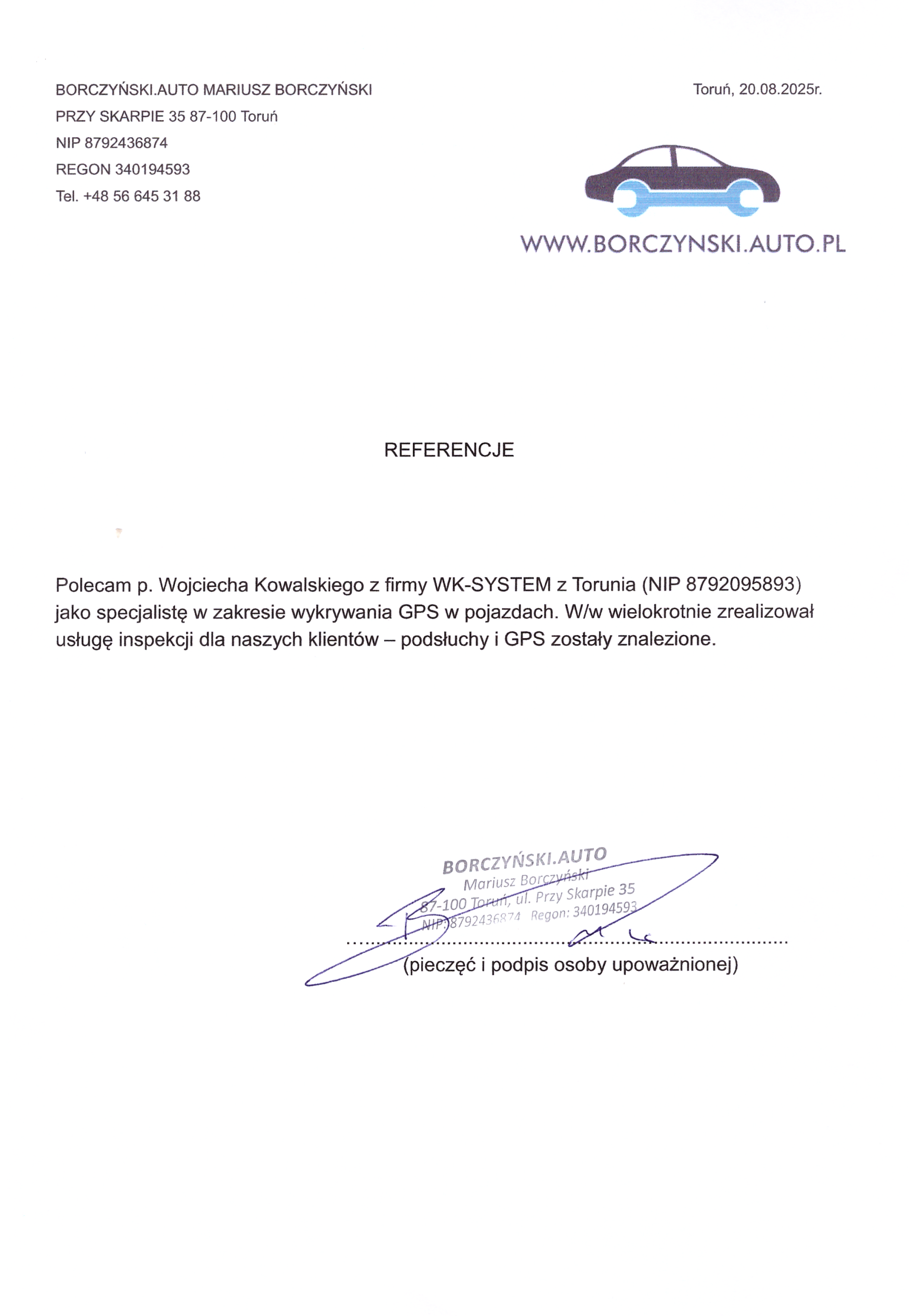 BORCZYŃSKI.AUTO MARIUSZ BORCZYŃSKI
PRZY SKARPIE 35 87-100 Toruń
NIP 8792436874
REGON 340194593
Tel. +48 56 645 31 88

Toruń, 20.08.2025r.

WWW.BORCZYNSKI.AUTO.PL

REFERENCJE

Polecam p. Wojciecha Kowalskiego z firmy WK-SYSTEM z Torunia (NIP 8792095893) jako specjalistę w zakresie wykrywania GPS w pojazdach. W/w wielokrotnie zrealizował usługę inspekcji dla naszych klientów – podsłuchy i GPS zostały znalezione.

BORCZYŃSKI.AUTO
Mariusz Borczyński
87-100 Toruń, ul. Przy Skarpie 35
NIP: 8792436874 Regon: 340194593

(pieczęć i podpis osoby upoważnionej)